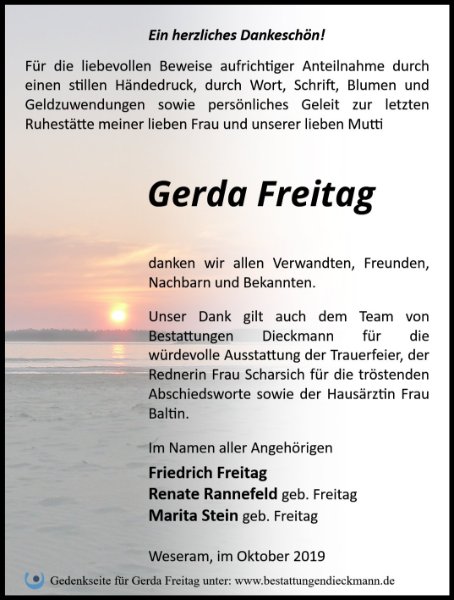 Ein herzliches Dankeschön!

Für die liebevollen Beweise aufrichtiger Anteilnahme durch einen stillen Händedruck, durch Wort, Schrift, Blumen und Geldzuwendungen sowie persönliches Geleit zur letzten Ruhestätte meiner lieben Frau und unserer lieben Mutti

Gerda Freitag

danken wir allen Verwandten, Freunden, Nachbarn und Bekannten.

Unser Dank gilt auch dem Team von Bestattungen Dieckmann für die würdevolle Ausstattung der Trauerfeier, der Rednerin Frau Scharsich für die tröstenden Abschiedsworte sowie der Hausärztin Frau Baltin.

Im Namen aller Angehörigen
Friedrich Freitag
Renate Rannefeld geb. Freitag
Marita Stein geb. Freitag

Weseram, im Oktober 2019

Gedenkseite für Gerda Freitag unter: www.bestattungendieckmann.de